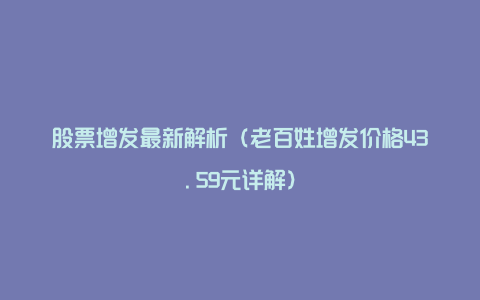 股票增发最新解析（老百姓增发价格43.59元详解）